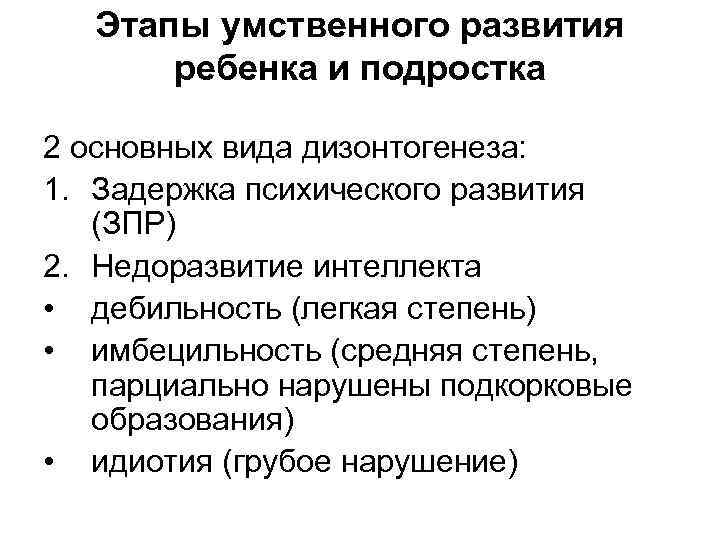 Этапы умственного развития ребенка и подростка

2 основных вида дизонтогенеза:

1. Задержка психического развития (ЗПР)
2. Недоразвитие интеллекта
• дебильность (легкая степень)
• имбецильность (средняя степень, парциально нарушены подкорковые образования)
• идиотия (грубое нарушение)